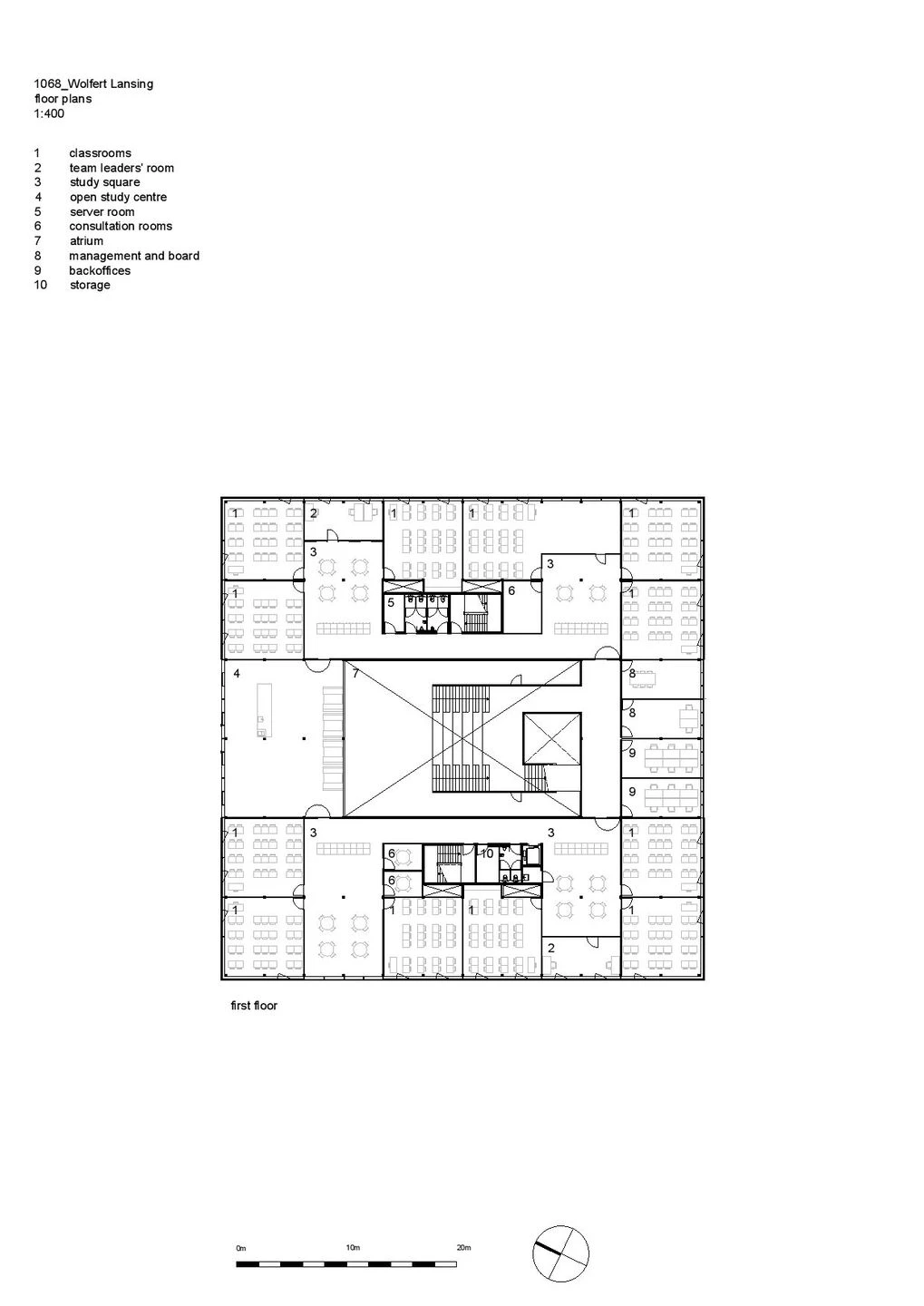 1068_Wolfert Lansing
floor plans
1:400

1 classrooms
2 team leaders' room
3 study square
4 open study centre
5 server room
6 consultation rooms
7 atrium
8 management and board
9 backoffices
10 storage

1
2
1
1
1
3
3
1
5
6
1
4
7
8
8
9
9
1
3
3
1
6
10
6
1
1
1
1
2

first floor

0m
10m
20m